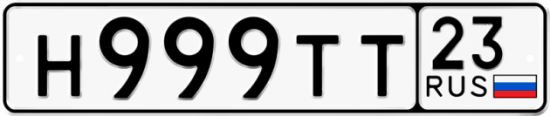 Н999ТТ
23
RUS